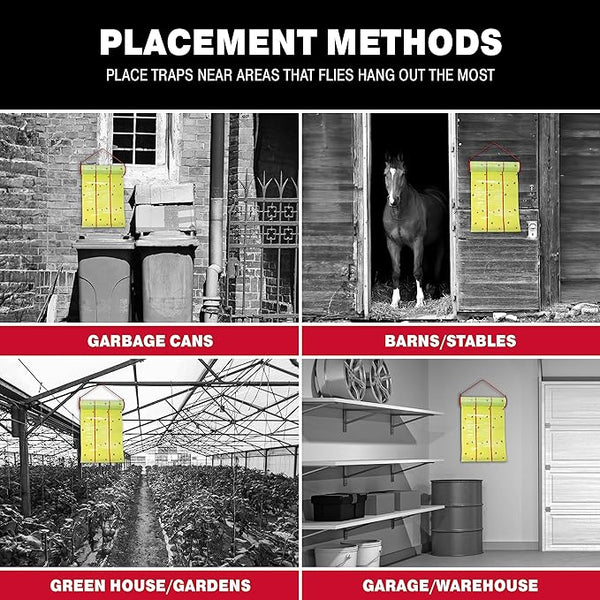 PLACEMENT METHODS

PLACE TRAPS NEAR AREAS THAT FLIES HANG OUT THE MOST

GARBAGE CANS

BARNS/STABLES

GREEN HOUSE/GARDENS

GARAGE/WAREHOUSE